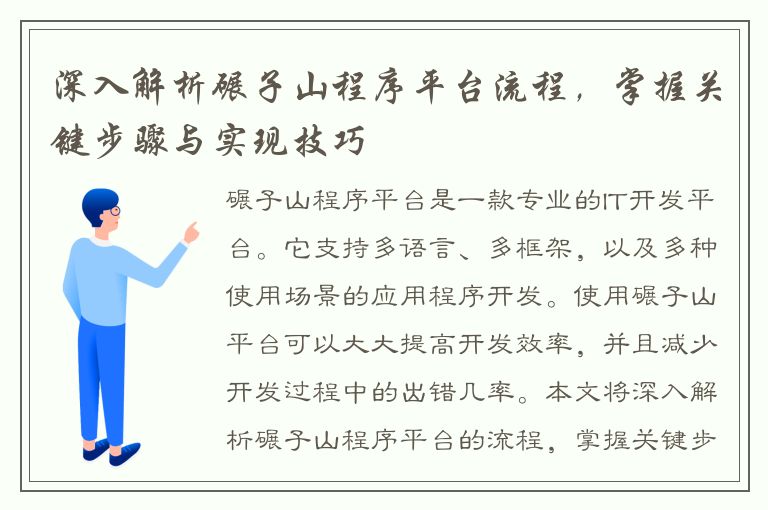 深入解析碾子山程序平台流程，掌握关键步骤与实现技巧

碾子山程序平台是一款专业的IT开发平台。它支持多语言、多框架，以及多种使用场景的应用程序开发。使用碾子山平台可以大大提高开发效率，并且减少开发过程中的出错几率。本文将深入解析碾子山程序平台的流程，掌握关键步